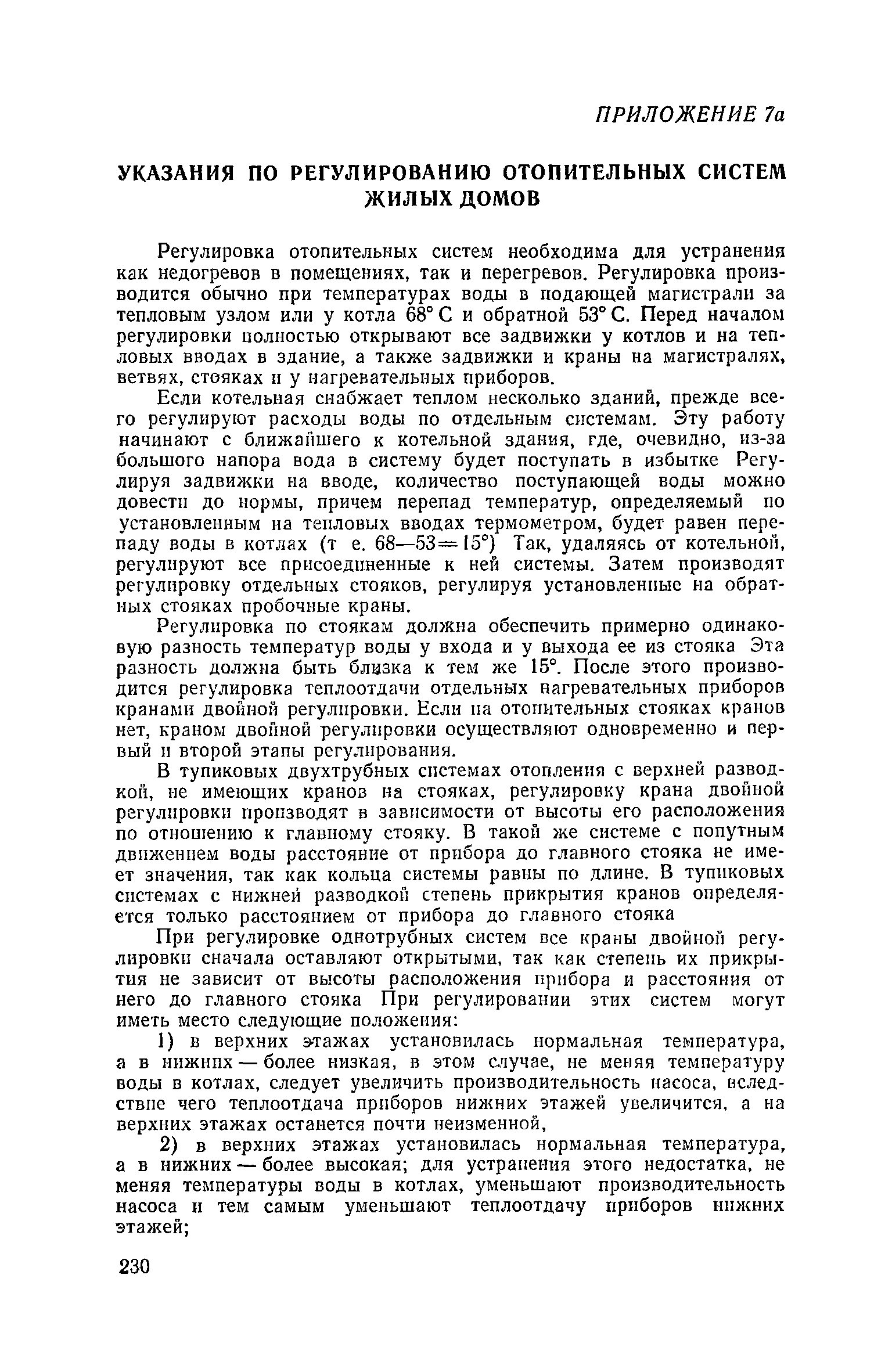 ПРИЛОЖЕНИЕ 7а

УКАЗАНИЯ ПО РЕГУЛИРОВАНИЮ ОТОПИТЕЛЬНЫХ СИСТЕМ ЖИЛЫХ ДОМОВ

Регулировка отопительных систем необходима для устранения как недогревов в помещениях, так и перегревов. Регулировка производится обычно при температурах воды в подающей магистрали за тепловым узлом или у котла 68° С и обратной 53° С. Перед началом регулировки полностью открывают все задвижки у котлов и на тепловых вводах в здание, а также задвижки и краны на магистралях, ветвях, стояках и у нагревательных приборов.

Если котельная снабжает теплом несколько зданий, прежде всего регулируют расходы воды по отдельным системам. Эту работу начинают с ближайшего к котельной здания, где, очевидно, из-за большого напора вода в систему будет поступать в избытке Регулируя задвижки на вводе, количество поступающей воды можно довести до нормы, причем перепад температур, определяемый по установленным на тепловых вводах термометром, будет равен перепаду воды в котлах (т е. 68—53=15°) Так, удаляясь от котельной, регулируют все присоединенные к ней системы. Затем производят регулировку отдельных стояков, регулируя установленные на обратных стояках пробочные краны.

Регулировка по стоякам должна обеспечить примерно одинаковую разность температур воды у входа и у выхода ее из стояка Эта разность должна быть близка к тем же 15°. После этого производится регулировка теплоотдачи отдельных нагревательных приборов кранами двойной регулировки. Если на отопительных стояках кранов нет, краном двойной регулировки осуществляют одновременно и первый и второй этапы регулирования.

В тупиковых двухтрубных системах отопления с верхней разводкой, не имеющих кранов на стояках, регулировку крана двойной регулировки производят в зависимости от высоты его расположения по отношению к главному стояку. В такой же системе с попутным движением воды расстояние от прибора до главного стояка не имеет значения, так как кольца системы равны по длине. В тупиковых системах с нижней разводкой степень прикрытия кранов определяется только расстоянием от прибора до главного стояка

При регулировке однотрубных систем все краны двойной регулировки сначала оставляют открытыми, так как степень их прикрытия не зависит от высоты расположения прибора и расстояния от него до главного стояка При регулировании этих систем могут иметь место следующие положения:

1) в верхних этажах установилась нормальная температура, а в нижних — более низкая, в этом случае, не меняя температуру воды в котлах, следует увеличить производительность насоса, вследствие чего теплоотдача приборов нижних этажей увеличится, а на верхних этажах останется почти неизменной,

2) в верхних этажах установилась нормальная температура, а в нижних — более высокая; для устранения этого недостатка, не меняя температуры воды в котлах, уменьшают производительность насоса и тем самым уменьшают теплоотдачу приборов нижних этажей;

230